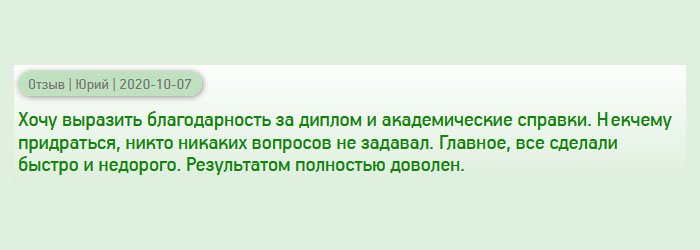 Отзыв | Юрий | 2020-10-07

Хочу выразить благодарность за диплом и академические справки. Некчему придраться, никто никаких вопросов не задавал. Главное, все сделали быстро и недорого. Результатом полностью доволен.